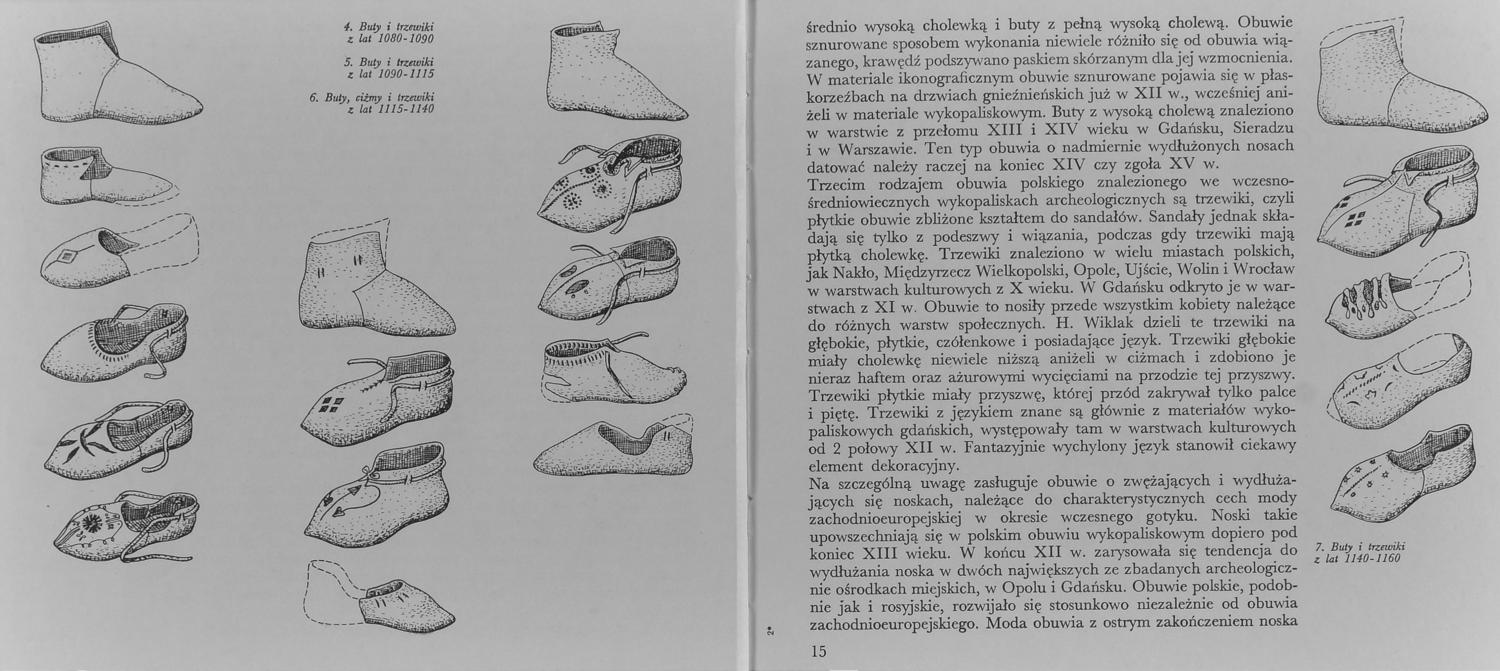 4. Buty i trzewiki z lat 1080-1090

5. Buty i trzewiki z lat 1090-1115

6. Buty, ciżmy i trzewiki z lat 1115-1140

średnio wysoką cholewką i buty z pełną wysoką cholewą. Obuwie sznurowane sposobem wykonania niewiele różniło się od obuwia wiązanego, krawędź podszywano paskiem skórzanym dla jej wzmocnienia. W materiale ikonograficznym obuwie sznurowane pojawia się w płaskorzeźbach na drzwiach gnieźnieńskich już w XII w., wcześniej aniżeli w materiale wykopaliskowym. Buty z wysoką cholewą znaleziono w warstwie z przełomu XIII i XIV wieku w Gdańsku, Sieradzu i w Warszawie. Ten typ obuwia o nadmiernie wydłużonych nosach datować należy raczej na koniec XIV czy zgoła XV w.
Trzecim rodzajem obuwia polskiego znalezionego we wczesnośredniowiecznych wykopaliskach archeologicznych są trzewiki, czyli płytkie obuwie zbliżone kształtem do sandałów. Sandały jednak składają się tylko z podeszwy i wiązania, podczas gdy trzewiki mają płytką cholewkę. Trzewiki znaleziono w wielu miastach polskich, jak Nakło, Międzyrzecz Wielkopolski, Opole, Ujście, Wolin i Wrocław w warstwach kulturowych z X wieku. W Gdańsku odkryto je w warstwach z XI w. Obuwie to nosiły przede wszystkim kobiety należące do różnych warstw społecznych. H. Wiklak dzieli te trzewiki na głębokie, płytkie, czółenkowe i posiadające język. Trzewiki głębokie miały cholewkę niewiele niższą aniżeli w ciżmach i zdobiono je nieraz haftem oraz ażurowymi wycięciami na przodzie tej przyszwy. Trzewiki płytkie miały przyszwę, której przód zakrywał tylko palce i piętę. Trzewiki z językiem znane są głównie z materiałów wykopaliskowych gdańskich, występowały tam w warstwach kulturowych od 2 połowy XII w. Fantazyjnie wychylony język stanowił ciekawy element dekoracyjny.
Na szczególną uwagę zasługuje obuwie o zwężających i wydłużających się noskach, należące do charakterystycznych cech mody zachodnioeuropejskiej w okresie wczesnego gotyku. Noski takie upowszechniają się w polskim obuwiu wykopaliskowym dopiero pod koniec XIII wieku. W końcu XII w. zarysowała się tendencja do wydłużania noska w dwóch największych ze zbadanych archeologicznie ośrodkach miejskich, w Opolu i Gdańsku. Obuwie polskie, podobnie jak i rosyjskie, rozwijało się stosunkowo niezależnie od obuwia zachodnioeuropejskiego. Moda obuwia z ostrym zakończeniem noska

7. Buty i trzewiki z lat 1140-1160

2*

15